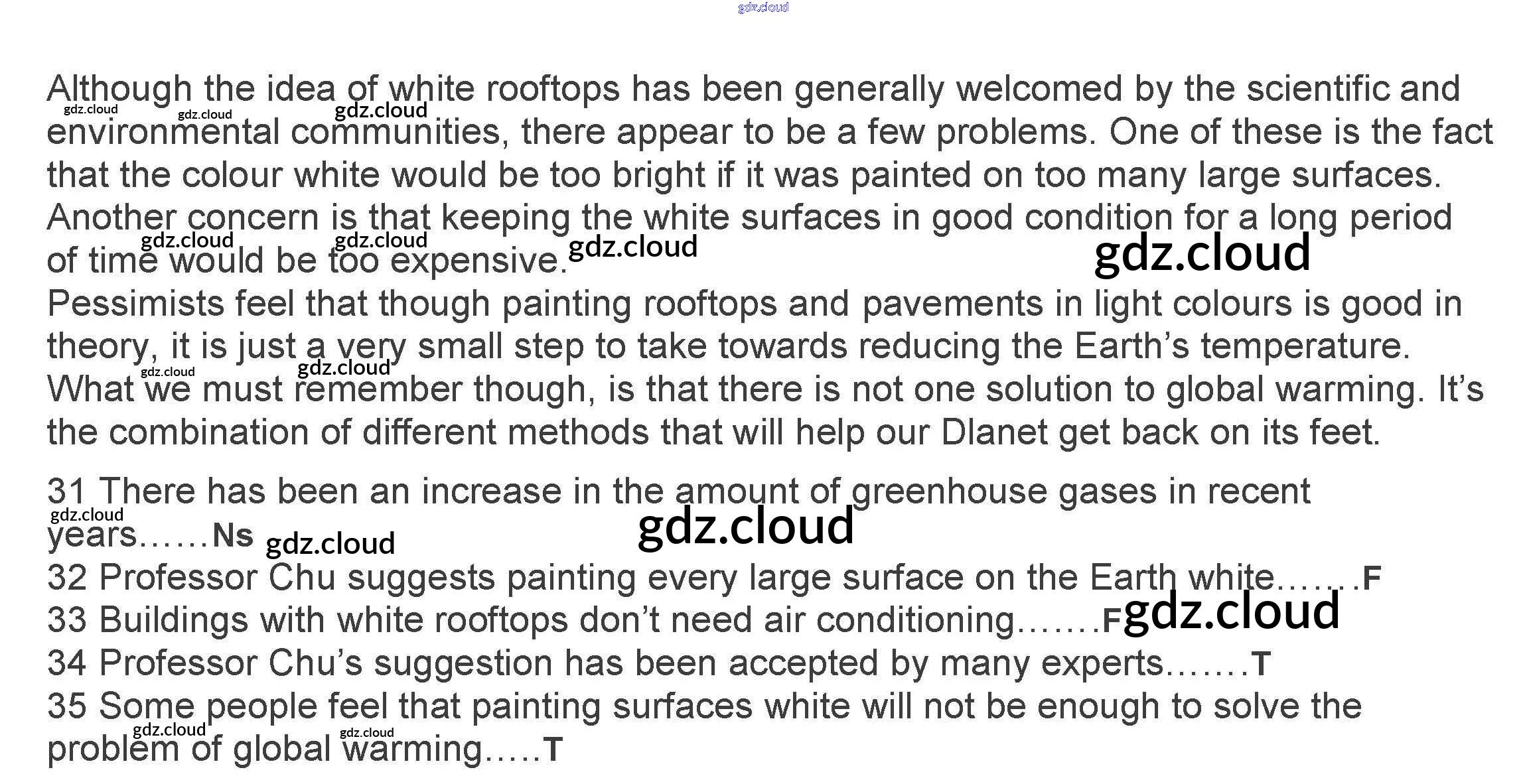 gdz.cloud

Although the idea of white rooftops has been generally welcomed by the scientific and environmental communities, there appear to be a few problems. One of these is the fact that the colour white would be too bright if it was painted on too many large surfaces. Another concern is that keeping the white surfaces in good condition for a long period of time would be too expensive.
Pessimists feel that though painting rooftops and pavements in light colours is good in theory, it is just a very small step to take towards reducing the Earth's temperature. What we must remember though, is that there is not one solution to global warming. It's the combination of different methods that will help our Dlanet get back on its feet.

31 There has been an increase in the amount of greenhouse gases in recent years……Ns
32 Professor Chu suggests painting every large surface on the Earth white…….F
33 Buildings with white rooftops don't need air conditioning…….F
34 Professor Chu's suggestion has been accepted by many experts…….T
35 Some people feel that painting surfaces white will not be enough to solve the problem of global warming…..T

gdz.cloud gdz.cloud gdz.cloud gdz.cloud gdz.cloud gdz.cloud gdz.cloud gdz.cloud gdz.cloud gdz.cloud gdz.cloud gdz.cloud gdz.cloud gdz.cloud gdz.cloud